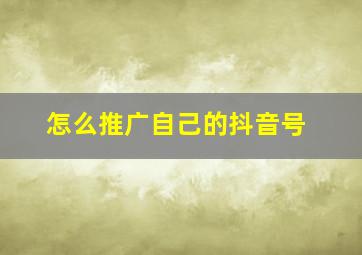 怎么推广自己的抖音号